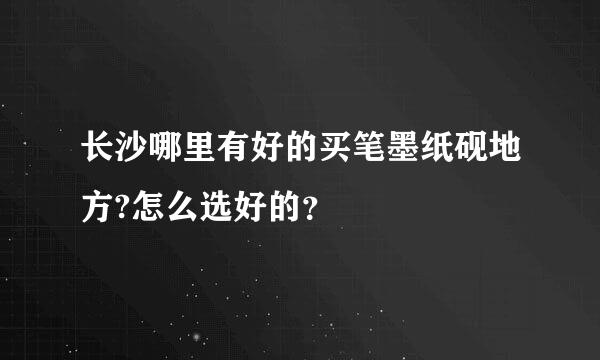 长沙哪里有好的买笔墨纸砚地方?怎么选好的？